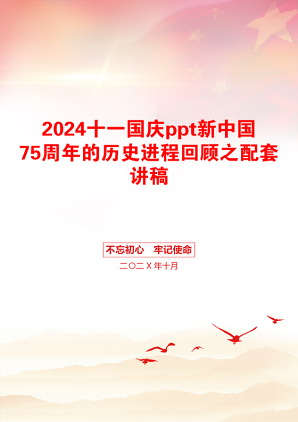 2024十一国庆ppt新中国75周年的历史进程回顾之配套讲稿

不忘初心 牢记使命

二〇二X年十月